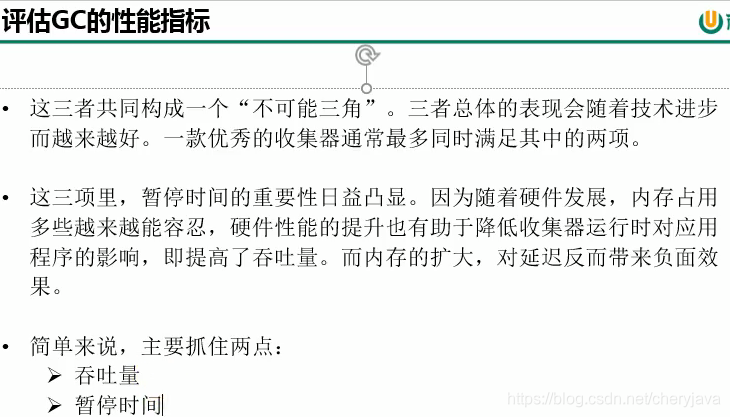 评估GC的性能指标

• 这三者共同构成一个“不可能三角”。三者总体的表现会随着技术进步而越来越好。一款优秀的收集器通常最多同时满足其中的两项。

• 这三项里，暂停时间的重要性日益凸显。因为随着硬件发展，内存占用多些越来越能容忍，硬件性能的提升也有助于降低收集器运行时对应用程序的影响，即提高了吞吐量。而内存的扩大，对延迟反而带来负面效果。

• 简单来说，主要抓住两点：
➢ 吞吐量
➢ 暂停时间

https://blog.csdn.net/cheryjava